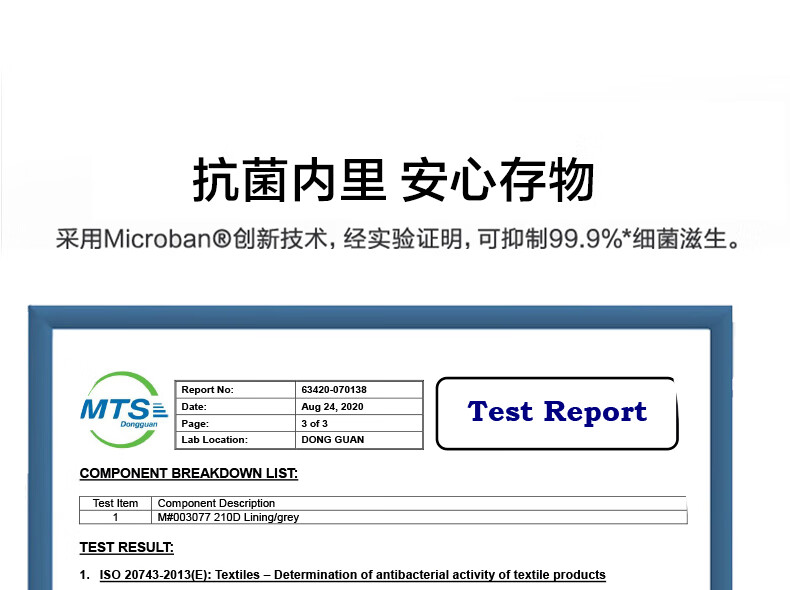 抗菌内里 安心存物

采用Microban®创新技术,经实验证明,可抑制99.9%*细菌滋生。

MTS
Dongguan

Report No: 63420-070138
Date: Aug 24, 2020
Page: 3 of 3
Lab Location: DONG GUAN

Test Report

COMPONENT BREAKDOWN LIST:

| Test Item | Component Description |
|---|---|
| 1 | M#003077 210D Lining/grey |

TEST RESULT:

1. ISO 20743-2013(E): Textiles – Determination of antibacterial activity of textile products